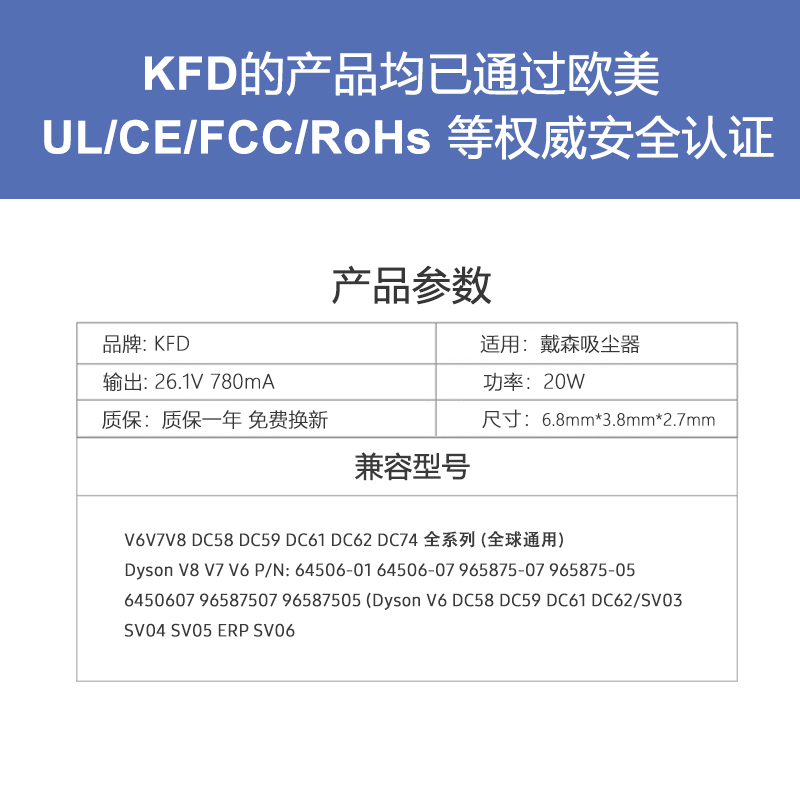 KFD的产品均已通过欧美
UL/CE/FCC/RoHs 等权威安全认证

产品参数

品牌: KFD
适用: 戴森吸尘器
输出: 26.1V 780mA
功率: 20W
质保: 质保一年 免费换新
尺寸: 6.8mm*3.8mm*2.7mm

兼容型号

V6V7V8 DC58 DC59 DC61 DC62 DC74 全系列 (全球通用) Dyson V8 V7 V6 P/N: 64506-01 64506-07 965875-07 965875-05 6450607 96587507 96587505 (Dyson V6 DC58 DC59 DC61 DC62/SV03 SV04 SV05 ERP SV06